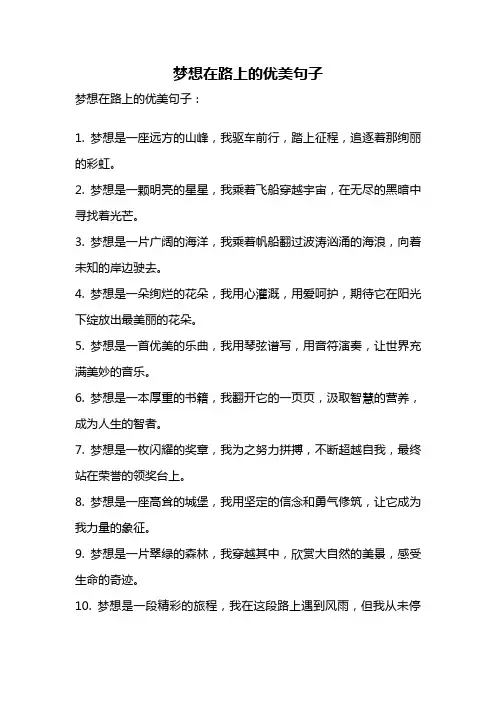 梦想在路上的优美句子

梦想在路上的优美句子：

1. 梦想是一座远方的山峰，我驱车前行，踏上征程，追逐着那绚丽的彩虹。

2. 梦想是一颗明亮的星星，我乘着飞船穿越宇宙，在无尽的黑暗中寻找着光芒。

3. 梦想是一片广阔的海洋，我乘着帆船翻过波涛汹涌的海浪，向着未知的岸边驶去。

4. 梦想是一朵绚烂的花朵，我用心灌溉，用爱呵护，期待它在阳光下绽放出最美丽的花朵。

5. 梦想是一首优美的乐曲，我用琴弦谱写，用音符演奏，让世界充满美妙的音乐。

6. 梦想是一本厚重的书籍，我翻开它的一页页，汲取智慧的营养，成为人生的智者。

7. 梦想是一枚闪耀的奖章，我为之努力拼搏，不断超越自我，最终站在荣誉的领奖台上。

8. 梦想是一座高耸的城堡，我用坚定的信念和勇气修筑，让它成为我力量的象征。

9. 梦想是一片翠绿的森林，我穿越其中，欣赏大自然的美景，感受生命的奇迹。

10. 梦想是一段精彩的旅程，我在这段路上遇到风雨，但我从未停